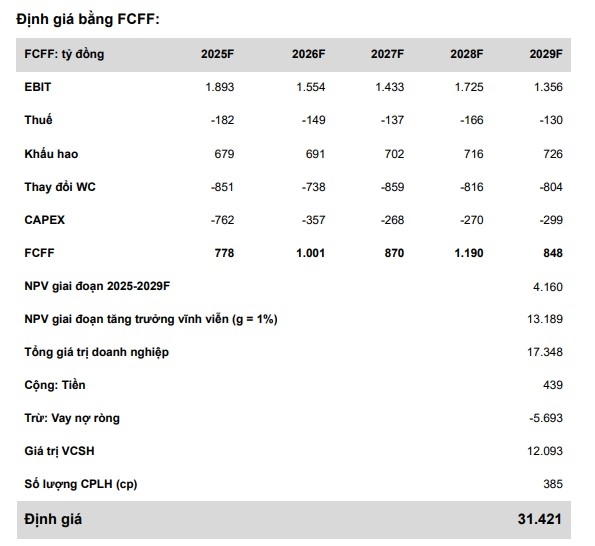 Định giá bằng FCFF:

| FCFF: tỷ đồng | 2025F | 2026F | 2027F | 2028F | 2029F |
|---|---|---|---|---|---|
| EBIT | 1.893 | 1.554 | 1.433 | 1.725 | 1.356 |
| Thuế | -182 | -149 | -137 | -166 | -130 |
| Khấu hao | 679 | 691 | 702 | 716 | 726 |
| Thay đổi WC | -851 | -738 | -859 | -816 | -804 |
| CAPEX | -762 | -357 | -268 | -270 | -299 |
| FCFF | 778 | 1.001 | 870 | 1.190 | 848 |
| NPV giai đoạn 2025-2029F | | | | | 4.160 |
| NPV giai đoạn tăng trưởng vĩnh viễn (g = 1%) | | | | | 13.189 |
| Tổng giá trị doanh nghiệp | | | | | 17.348 |
| Cộng: Tiền | | | | | 439 |
| Trừ: Vay nợ ròng | | | | | -5.693 |
| Giá trị VCSH | | | | | 12.093 |
| Số lượng CPLH (cp) | | | | | 385 |
| Định giá | | | | | 31.421 |